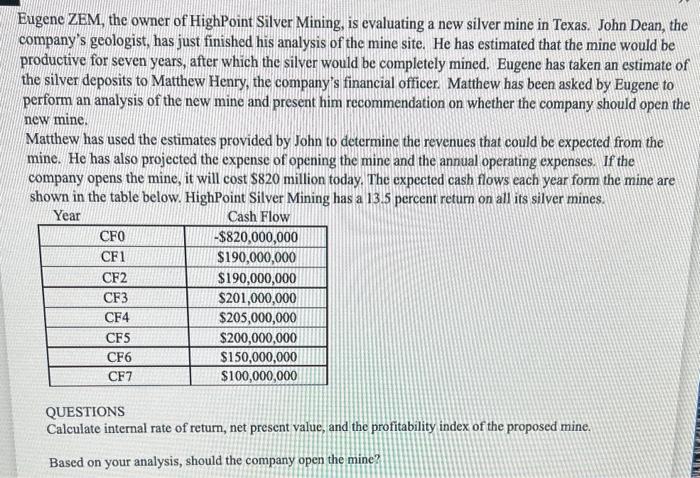 Eugene ZEM, the owner of HighPoint Silver Mining, is evaluating a new silver mine in Texas. John Dean, the company's geologist, has just finished his analysis of the mine site. He has estimated that the mine would be productive for seven years, after which the silver would be completely mined. Eugene has taken an estimate of the silver deposits to Matthew Henry, the company's financial officer. Matthew has been asked by Eugene to perform an analysis of the new mine and present him recommendation on whether the company should open the new mine.

Matthew has used the estimates provided by John to determine the revenues that could be expected from the mine. He has also projected the expense of opening the mine and the annual operating expenses. If the company opens the mine, it will cost $820 million today. The expected cash flows each year form the mine are shown in the table below. HighPoint Silver Mining has a 13.5 percent return on all its silver mines.

| Year | Cash Flow |
|---|---|
| CF0 | -$820,000,000 |
| CF1 | $190,000,000 |
| CF2 | $190,000,000 |
| CF3 | $201,000,000 |
| CF4 | $205,000,000 |
| CF5 | $200,000,000 |
| CF6 | $150,000,000 |
| CF7 | $100,000,000 |

QUESTIONS
Calculate internal rate of return, net present value, and the profitability index of the proposed mine.

Based on your analysis, should the company open the mine?